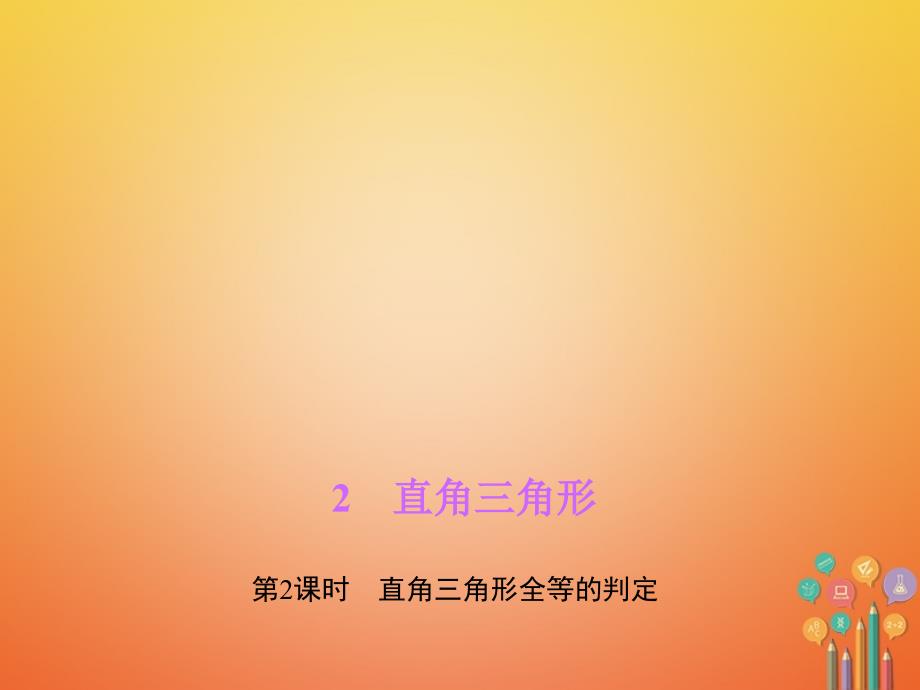 2　直角三角形

第2课时　直角三角形全等的判定